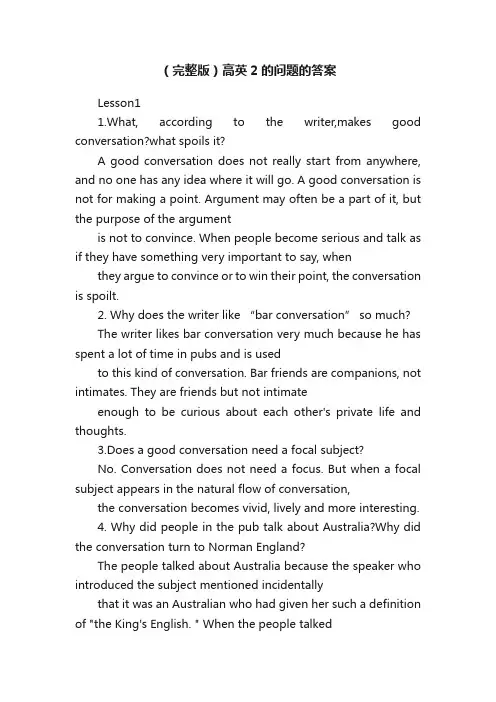 (完整版)高英2的问题的答案

Lesson1

1.What, according to the writer,makes good conversation?what spoils it?

A good conversation does not really start from anywhere, and no one has any idea where it will go. A good conversation is not for making a point. Argument may often be a part of it, but the purpose of the argument

is not to convince. When people become serious and talk as if they have something very important to say, when

they argue to convince or to win their point, the conversation is spoilt.

2. Why does the writer like "bar conversation" so much?

The writer likes bar conversation very much because he has spent a lot of time in pubs and is used

to this kind of conversation. Bar friends are companions, not intimates. They are friends but not intimate

enough to be curious about each other's private life and thoughts.

3.Does a good conversation need a focal subject?

No. Conversation does not need a focus. But when a focal subject appears in the natural flow of conversation,

the conversation becomes vivid, lively and more interesting.

4. Why did people in the pub talk about Australia?Why did the conversation turn to Norman England?

The people talked about Australia because the speaker who introduced the subject mentioned incidentally

that it was an Australian who had given her such a definition of "the King's English. " When the people talked